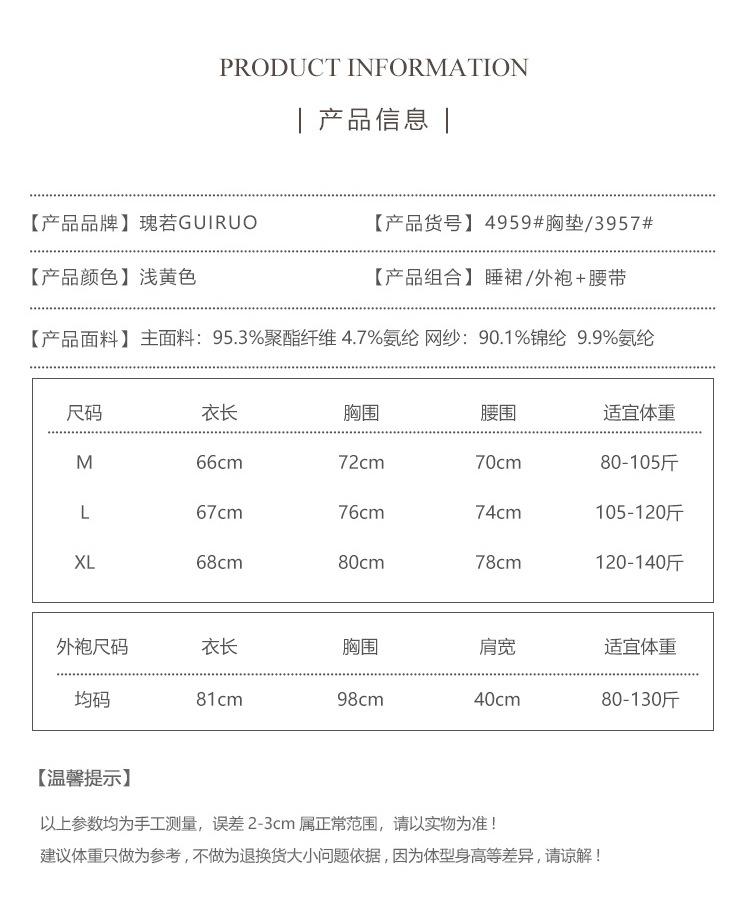 PRODUCT INFORMATION

| 产品信息 |

【产品品牌】瑰若GUIRUO 【产品货号】4959#胸垫/3957#

【产品颜色】浅黄色 【产品组合】睡裙/外袍+腰带

【产品面料】主面料：95.3%聚酯纤维 4.7%氨纶 网纱：90.1%锦纶 9.9%氨纶

| 尺码 | 衣长 | 胸围 | 腰围 | 适宜体重 |
|---|---|---|---|---|
| M | 66cm | 72cm | 70cm | 80-105斤 |
| L | 67cm | 76cm | 74cm | 105-120斤 |
| XL | 68cm | 80cm | 78cm | 120-140斤 |

| 外袍尺码 | 衣长 | 胸围 | 肩宽 | 适宜体重 |
|---|---|---|---|---|
| 均码 | 81cm | 98cm | 40cm | 80-130斤 |

【温馨提示】

以上参数均为手工测量，误差 2-3cm 属正常范围，请以实物为准！
建议体重只做为参考，不做为退换货大小问题依据，因为体型身高等差异，请谅解！